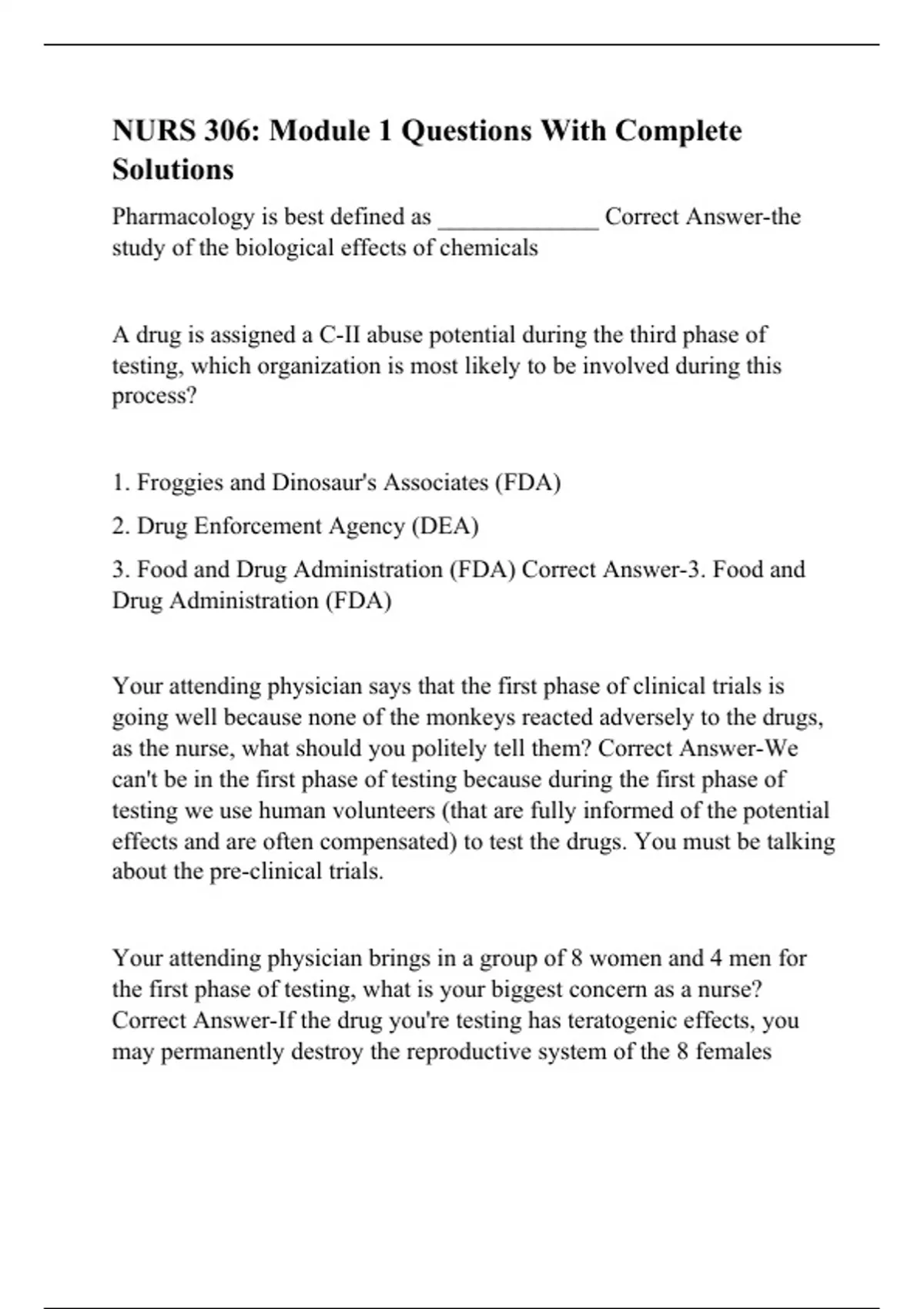 NURS 306: Module 1 Questions With Complete Solutions

Pharmacology is best defined as _____________ Correct Answer-the study of the biological effects of chemicals

A drug is assigned a C-II abuse potential during the third phase of testing, which organization is most likely to be involved during this process?

1. Froggies and Dinosaur's Associates (FDA)

2. Drug Enforcement Agency (DEA)

3. Food and Drug Administration (FDA) Correct Answer-3. Food and Drug Administration (FDA)

Your attending physician says that the first phase of clinical trials is going well because none of the monkeys reacted adversely to the drugs, as the nurse, what should you politely tell them? Correct Answer-We can't be in the first phase of testing because during the first phase of testing we use human volunteers (that are fully informed of the potential effects and are often compensated) to test the drugs. You must be talking about the pre-clinical trials.

Your attending physician brings in a group of 8 women and 4 men for the first phase of testing, what is your biggest concern as a nurse? Correct Answer-If the drug you're testing has teratogenic effects, you may permanently destroy the reproductive system of the 8 females